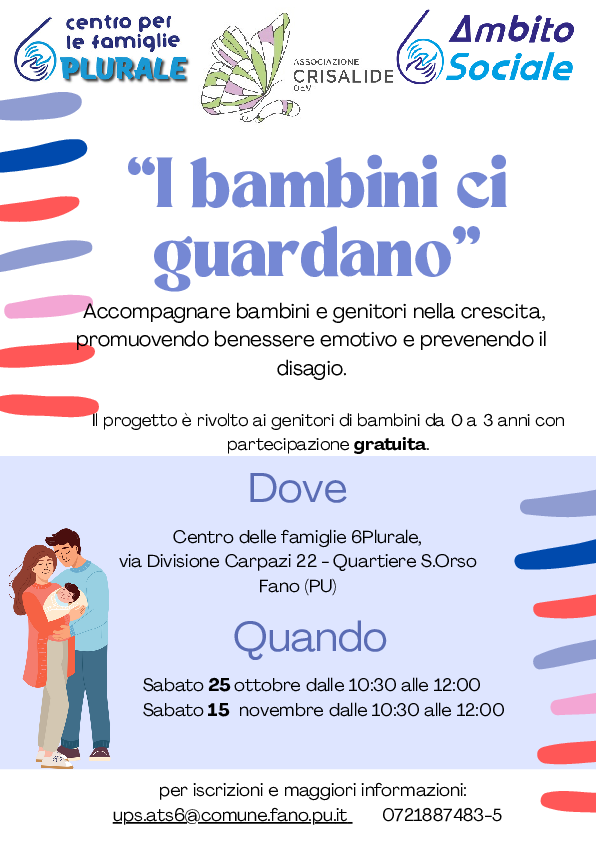 centro per le famiglie PLURALE

ASSOCIAZIONE CRISALIDE OdV

Ambito Sociale

"I bambini ci guardano"

Accompagnare bambini e genitori nella crescita, promuovendo benessere emotivo e prevenendo il disagio.

Il progetto è rivolto ai genitori di bambini da 0 a 3 anni con partecipazione gratuita.

Dove

Centro delle famiglie 6Plurale,
via Divisione Carpazi 22 - Quartiere S.Orso
Fano (PU)

Quando

Sabato 25 ottobre dalle 10:30 alle 12:00
Sabato 15 novembre dalle 10:30 alle 12:00

per iscrizioni e maggiori informazioni:
ups.ats6@comune.fano.pu.it 0721887483-5